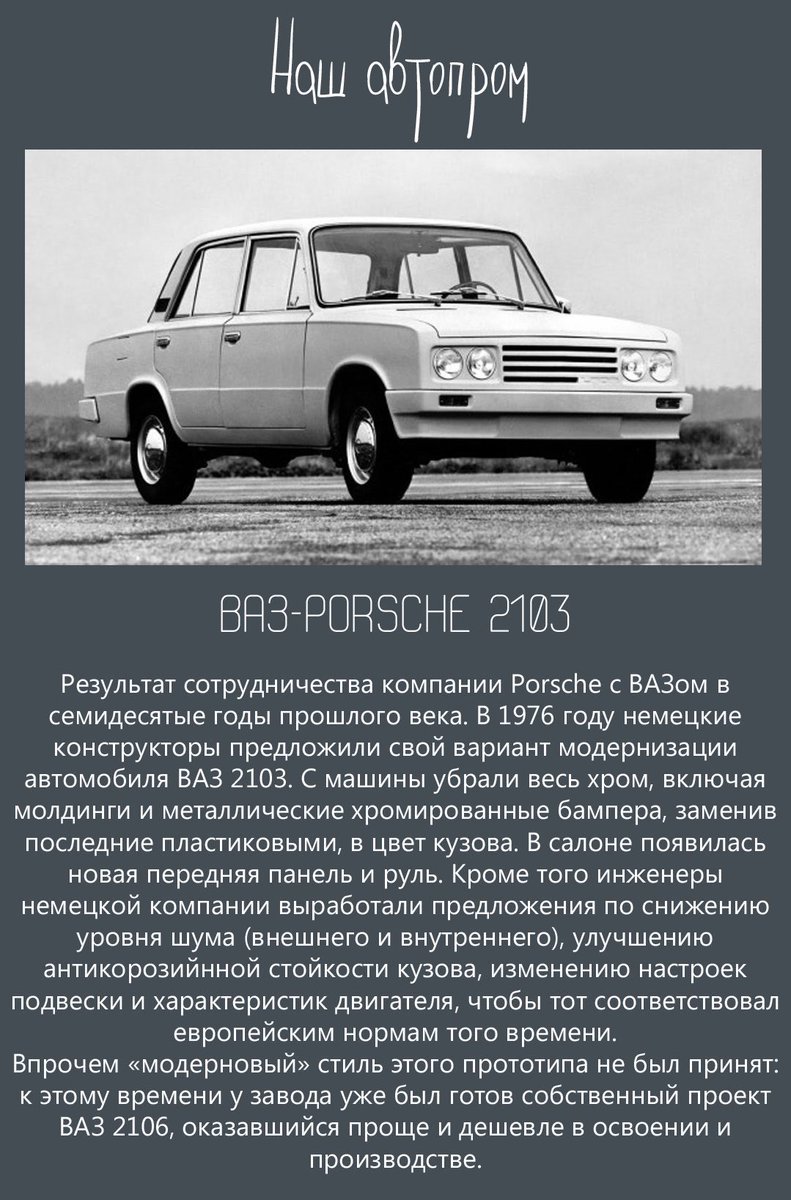 Наш автопром

ВАЗ-PORSCHE 2103

Результат сотрудничества компании Porsche с ВАЗом в семидесятые годы прошлого века. В 1976 году немецкие конструкторы предложили свой вариант модернизации автомобиля ВАЗ 2103. С машины убрали весь хром, включая молдинги и металлические хромированные бампера, заменив последние пластиковыми, в цвет кузова. В салоне появилась новая передняя панель и руль. Кроме того инженеры немецкой компании выработали предложения по снижению уровня шума (внешнего и внутреннего), улучшению антикорозийнной стойкости кузова, изменению настроек подвески и характеристик двигателя, чтобы тот соответствовал европейским нормам того времени.
Впрочем «модерновый» стиль этого прототипа не был принят: к этому времени у завода уже был готов собственный проект ВАЗ 2106, оказавшийся проще и дешевле в освоении и производстве.